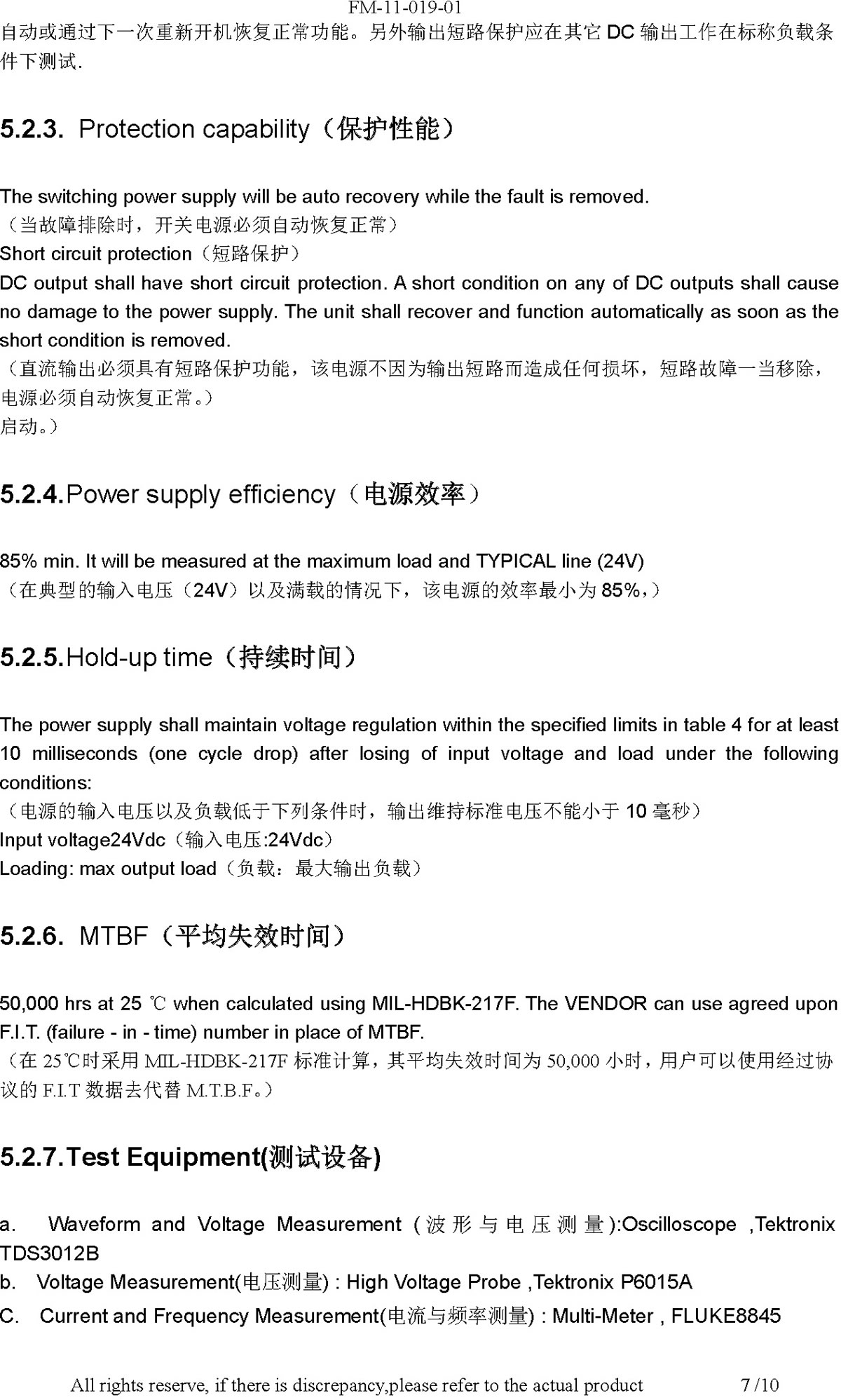 FM-11-019-01

自动或通过下一次重新开机恢复正常功能。另外输出短路保护应在其它 DC 输出工作在标称负载条件下测试.

5.2.3. Protection capability（保护性能）

The switching power supply will be auto recovery while the fault is removed.
（当故障排除时，开关电源必须自动恢复正常）
Short circuit protection（短路保护）
DC output shall have short circuit protection. A short condition on any of DC outputs shall cause no damage to the power supply. The unit shall recover and function automatically as soon as the short condition is removed.
（直流输出必须具有短路保护功能，该电源不因为输出短路而造成任何损坏，短路故障一当移除，电源必须自动恢复正常。）
启动。）

5.2.4.Power supply efficiency（电源效率）

85% min. It will be measured at the maximum load and TYPICAL line (24V)
（在典型的输入电压（24V）以及满载的情况下，该电源的效率最小为 85%，）

5.2.5.Hold-up time（持续时间）

The power supply shall maintain voltage regulation within the specified limits in table 4 for at least 10 milliseconds (one cycle drop) after losing of input voltage and load under the following conditions:
（电源的输入电压以及负载低于下列条件时，输出维持标准电压不能小于 10 毫秒）
Input voltage24Vdc（输入电压:24Vdc）
Loading: max output load（负载：最大输出负载）

5.2.6. MTBF（平均失效时间）

50,000 hrs at 25 ℃ when calculated using MIL-HDBK-217F. The VENDOR can use agreed upon F.I.T. (failure - in - time) number in place of MTBF.
（在 25℃时采用 MIL-HDBK-217F 标准计算，其平均失效时间为 50,000 小时，用户可以使用经过协议的 F.I.T 数据去代替 M.T.B.F。）

5.2.7.Test Equipment(测试设备)

a. Waveform and Voltage Measurement (波形与电压测量):Oscilloscope ,Tektronix TDS3012B
b. Voltage Measurement(电压测量) : High Voltage Probe ,Tektronix P6015A
C. Current and Frequency Measurement(电流与频率测量) : Multi-Meter , FLUKE8845

All rights reserve, if there is discrepancy,please refer to the actual product 7 /10